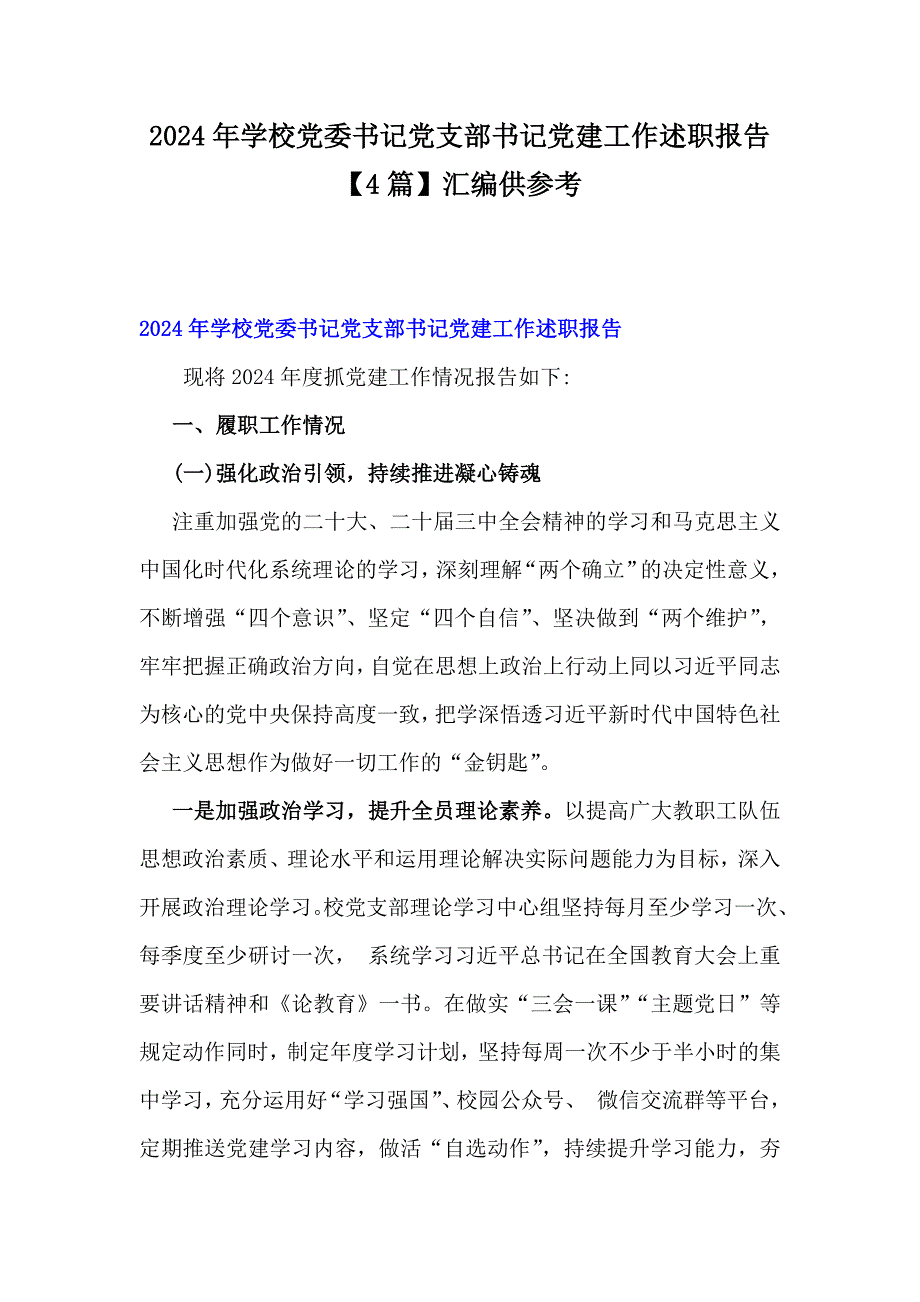 2024年学校党委书记党支部书记党建工作述职报告【4篇】汇编供参考

2024年学校党委书记党支部书记党建工作述职报告

现将2024年度抓党建工作情况报告如下:

一、履职工作情况

(一)强化政治引领，持续推进凝心铸魂

注重加强党的二十大、二十届三中全会精神的学习和马克思主义中国化时代化系统理论的学习，深刻理解“两个确立”的决定性意义，不断增强“四个意识”、坚定“四个自信”、坚决做到“两个维护”，牢牢把握正确政治方向，自觉在思想上政治上行动上同以习近平同志为核心的党中央保持高度一致，把学深悟透习近平新时代中国特色社会主义思想作为做好一切工作的“金钥匙”。

一是加强政治学习，提升全员理论素养。以提高广大教职工队伍思想政治素质、理论水平和运用理论解决实际问题能力为目标，深入开展政治理论学习。校党支部理论学习中心组坚持每月至少学习一次、每季度至少研讨一次， 系统学习习近平总书记在全国教育大会上重要讲话精神和《论教育》一书。在做实“三会一课”“主题党日”等规定动作同时，制定年度学习计划，坚持每周一次不少于半小时的集中学习，充分运用好“学习强国”、校园公众号、 微信交流群等平台，定期推送党建学习内容，做活“自选动作”，持续提升学习能力，夯